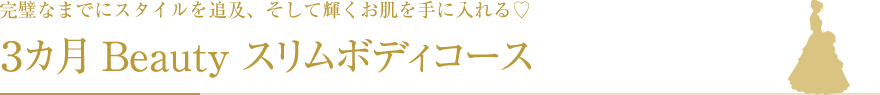 完璧なまでにスタイルを追及、そして輝くお肌を手に入れる♡

3カ月 Beauty スリムボディコース